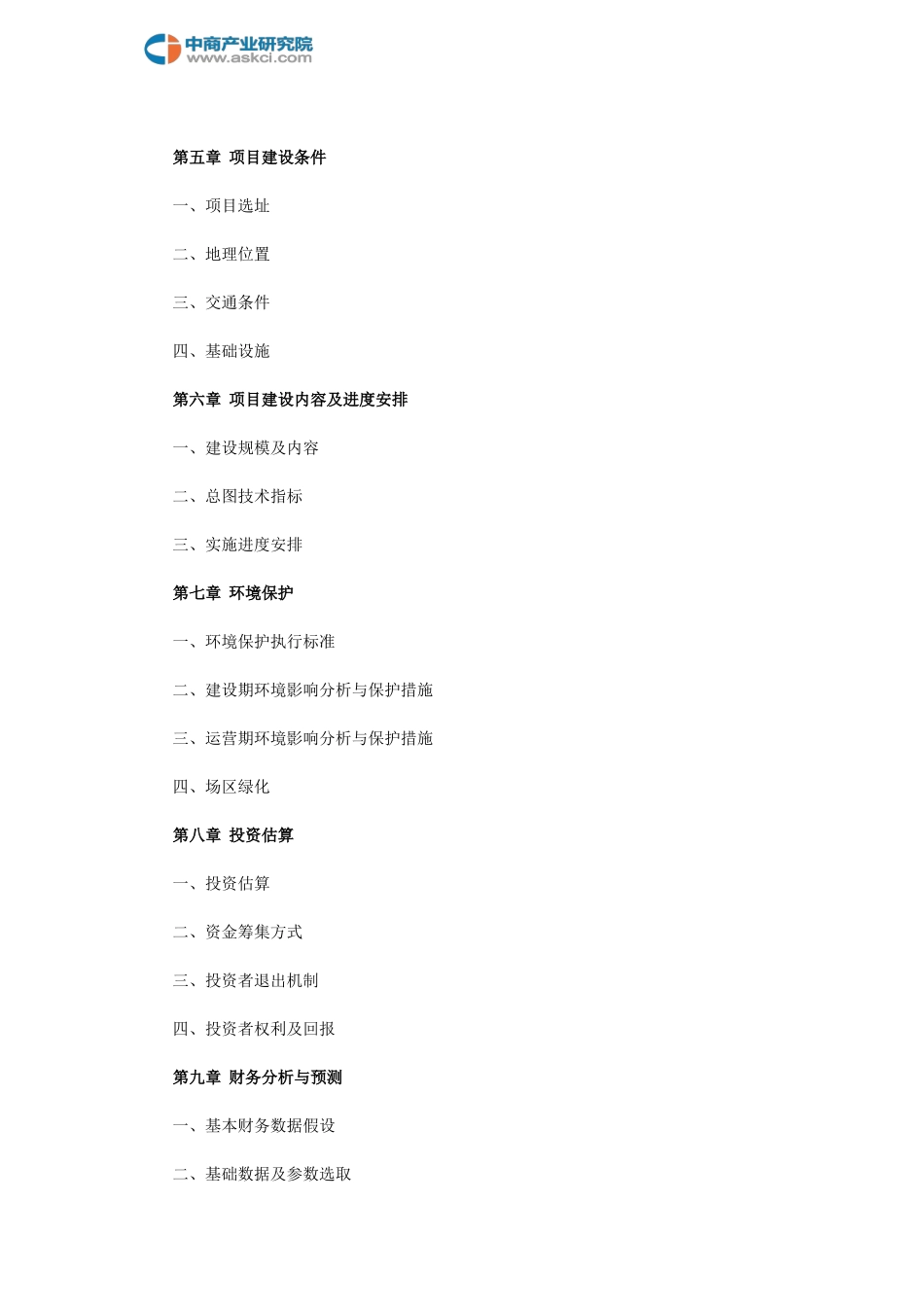 中商产业研究院
www.askci.com

第五章 项目建设条件

一、项目选址

二、地理位置

三、交通条件

四、基础设施

第六章 项目建设内容及进度安排

一、建设规模及内容

二、总图技术指标

三、实施进度安排

第七章 环境保护

一、环境保护执行标准

二、建设期环境影响分析与保护措施

三、运营期环境影响分析与保护措施

四、场区绿化

第八章 投资估算

一、投资估算

二、资金筹集方式

三、投资者退出机制

四、投资者权利及回报

第九章 财务分析与预测

一、基本财务数据假设

二、基础数据及参数选取